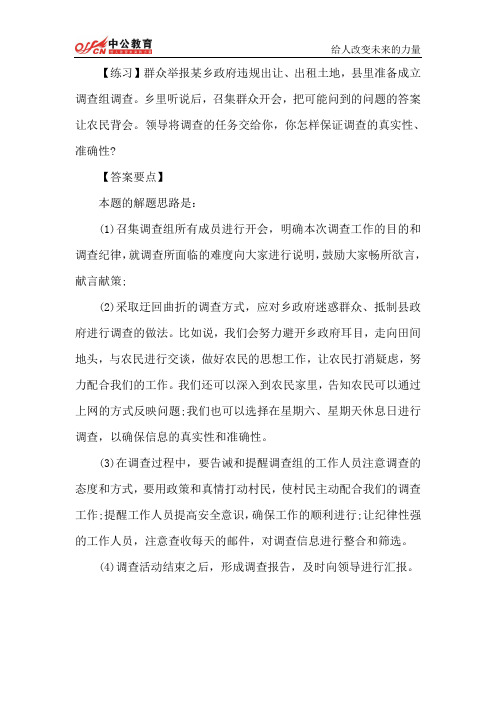 offcn 中公教育

给人改变未来的力量

【练习】群众举报某乡政府违规出让、出租土地，县里准备成立调查组调查。乡里听说后，召集群众开会，把可能问到的问题的答案让农民背会。领导将调查的任务交给你，你怎样保证调查的真实性、准确性?

【答案要点】

本题的解题思路是：

(1)召集调查组所有成员进行开会，明确本次调查工作的目的和调查纪律，就调查所面临的难度向大家进行说明，鼓励大家畅所欲言，献言献策;

(2)采取迂回曲折的调查方式，应对乡政府迷惑群众、抵制县政府进行调查的做法。比如说，我们会努力避开乡政府耳目，走向田间地头，与农民进行交谈，做好农民的思想工作，让农民打消疑虑，努力配合我们的工作。我们还可以深入到农民家里，告知农民可以通过上网的方式反映问题;我们也可以选择在星期六、星期天休息日进行调查，以确保信息的真实性和准确性。

(3)在调查过程中，要告诫和提醒调查组的工作人员注意调查的态度和方式，要用政策和真情打动村民，使村民主动配合我们的调查工作;提醒工作人员提高安全意识，确保工作的顺利进行;让纪律性强的工作人员，注意查收每天的邮件，对调查信息进行整合和筛选。

(4)调查活动结束之后，形成调查报告，及时向领导进行汇报。